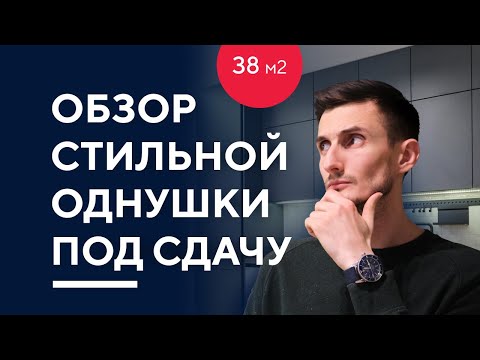 38 м2

ОБЗОР СТИЛЬНОЙ ОДНУШКИ ПОД СДАЧУ